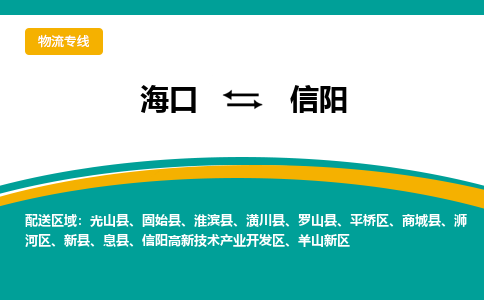 物流专线

海口 ⇆ 信阳

配送区域：光山县、固始县、淮滨县、潢川县、罗山县、平桥区、商城县、浉河区、新县、息县、信阳高新技术产业开发区、羊山新区